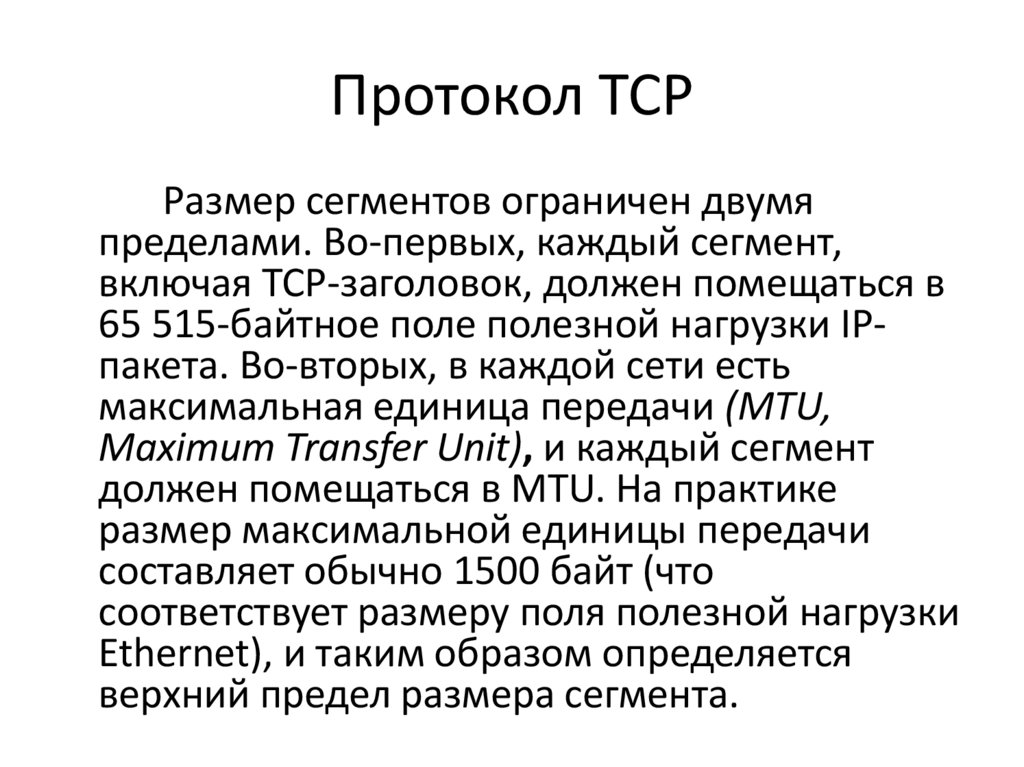 Протокол TCP

Размер сегментов ограничен двумя пределами. Во-первых, каждый сегмент, включая TCP-заголовок, должен помещаться в 65 515-байтное поле полезной нагрузки IP-пакета. Во-вторых, в каждой сети есть максимальная единица передачи (MTU, Maximum Transfer Unit), и каждый сегмент должен помещаться в MTU. На практике размер максимальной единицы передачи составляет обычно 1500 байт (что соответствует размеру поля полезной нагрузки Ethernet), и таким образом определяется верхний предел размера сегмента.